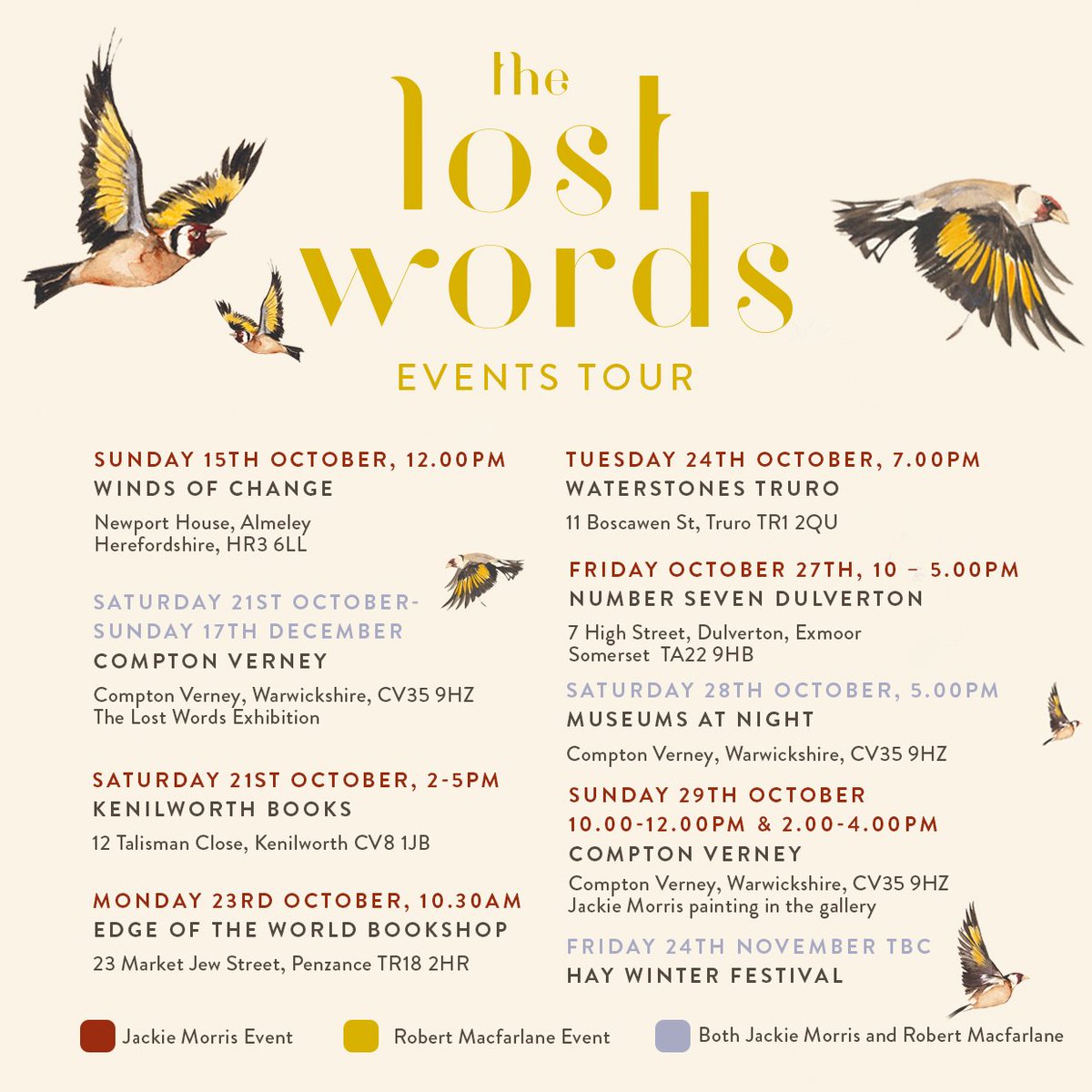 the lost words

EVENTS TOUR

SUNDAY 15TH OCTOBER, 12.00PM
WINDS OF CHANGE
Newport House, Almeley
Herefordshire, HR3 6LL

SATURDAY 21ST OCTOBER-
SUNDAY 17TH DECEMBER
COMPTON VERNEY
Compton Verney, Warwickshire, CV35 9HZ
The Lost Words Exhibition

SATURDAY 21ST OCTOBER, 2-5PM
KENILWORTH BOOKS
12 Talisman Close, Kenilworth CV8 1JB

MONDAY 23RD OCTOBER, 10.30AM
EDGE OF THE WORLD BOOKSHOP
23 Market Jew Street, Penzance TR18 2HR

TUESDAY 24TH OCTOBER, 7.00PM
WATERSTONES TRURO
11 Boscawen St, Truro TR1 2QU

FRIDAY OCTOBER 27TH, 10 – 5.00PM
NUMBER SEVEN DULVERTON
7 High Street, Dulverton, Exmoor
Somerset TA22 9HB

SATURDAY 28TH OCTOBER, 5.00PM
MUSEUMS AT NIGHT
Compton Verney, Warwickshire, CV35 9HZ

SUNDAY 29TH OCTOBER
10.00-12.00PM & 2.00-4.00PM
COMPTON VERNEY
Compton Verney, Warwickshire, CV35 9HZ
Jackie Morris painting in the gallery

FRIDAY 24TH NOVEMBER TBC
HAY WINTER FESTIVAL

Jackie Morris Event
Robert Macfarlane Event
Both Jackie Morris and Robert Macfarlane